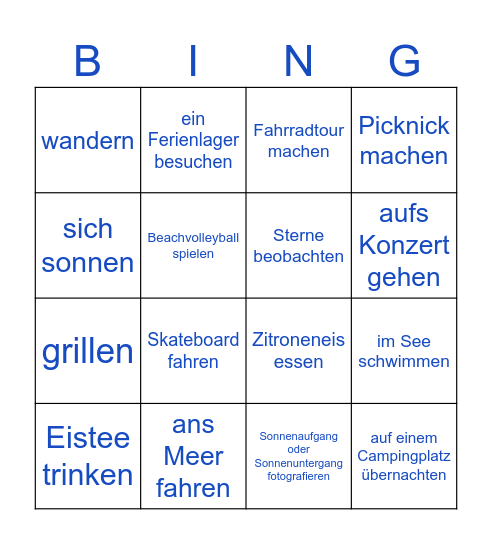 | B | I | N | G |
|---|---|---|---|
| wandern | ein Ferienlager besuchen | Fahrradtour machen | Picknick machen |
| sich sonnen | Beachvolleyball spielen | Sterne beobachten | aufs Konzert gehen |
| grillen | Skateboard fahren | Zitroneneis essen | im See schwimmen |
| Eistee trinken | ans Meer fahren | Sonnenaufgang oder Sonnenuntergang fotografieren | auf einem Campingplatz übernachten |